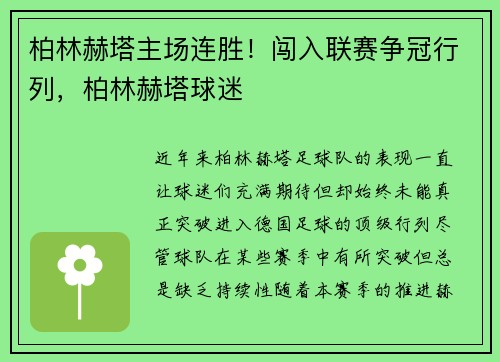 柏林赫塔主场连胜！闯入联赛争冠行列，柏林赫塔球迷

近年来柏林赫塔足球队的表现一直让球迷们充满期待但却始终未能真正突破进入德国足球的顶级行列尽管球队在某些赛季中有所突破但总是缺乏持续性随着本赛季的推进赫